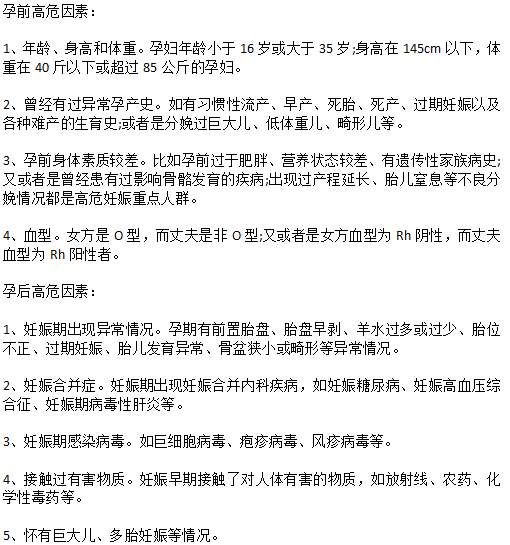 孕前高危因素：

1、年龄、身高和体重。孕妇年龄小于 16 岁或大于 35 岁;身高在 145cm 以下，体重在 40 斤以下或超过 85 公斤的孕妇。

2、曾经有过异常孕产史。如有习惯性流产、早产、死胎、死产、过期妊娠以及各种难产的生育史;或者是分娩过巨大儿、低体重儿、畸形儿等。

3、孕前身体素质较差。比如孕前过于肥胖、营养状态较差、有遗传性家族病史;又或者是曾经患有过影响骨骼发育的疾病;出现过产程延长、胎儿窒息等不良分娩情况都是高危妊娠重点人群。

4、血型。女方是 O 型，而丈夫是非 O 型;又或者是女方血型为 Rh 阴性，而丈夫血型为 Rh 阳性者。

孕后高危因素：

1、妊娠期出现异常情况。孕期有前置胎盘、胎盘早剥、羊水过多或过少、胎位不正、过期妊娠、胎儿发育异常、骨盆狭小或畸形等异常情况。

2、妊娠合并症。妊娠期出现妊娠合并内科疾病，如妊娠糖尿病、妊娠高血压综合征、妊娠期病毒性肝炎等。

3、妊娠期感染病毒。如巨细胞病毒、疱疹病毒、风疹病毒等。

4、接触过有害物质。妊娠早期接触了对人体有害的物质，如放射线、农药、化学性毒药等。

5、怀有巨大儿、多胎妊娠等情况。